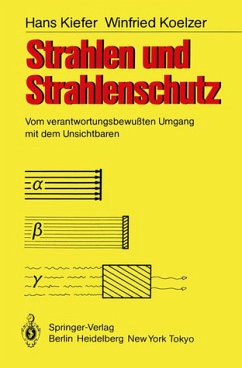 Hans Kiefer Winfried Koelzer

Strahlen und Strahlenschutz

Vom verantwortungsbewußten Umgang mit dem Unsichtbaren

$\alpha$

$\beta$

$\gamma$

Springer-Verlag
Berlin Heidelberg New York Tokyo